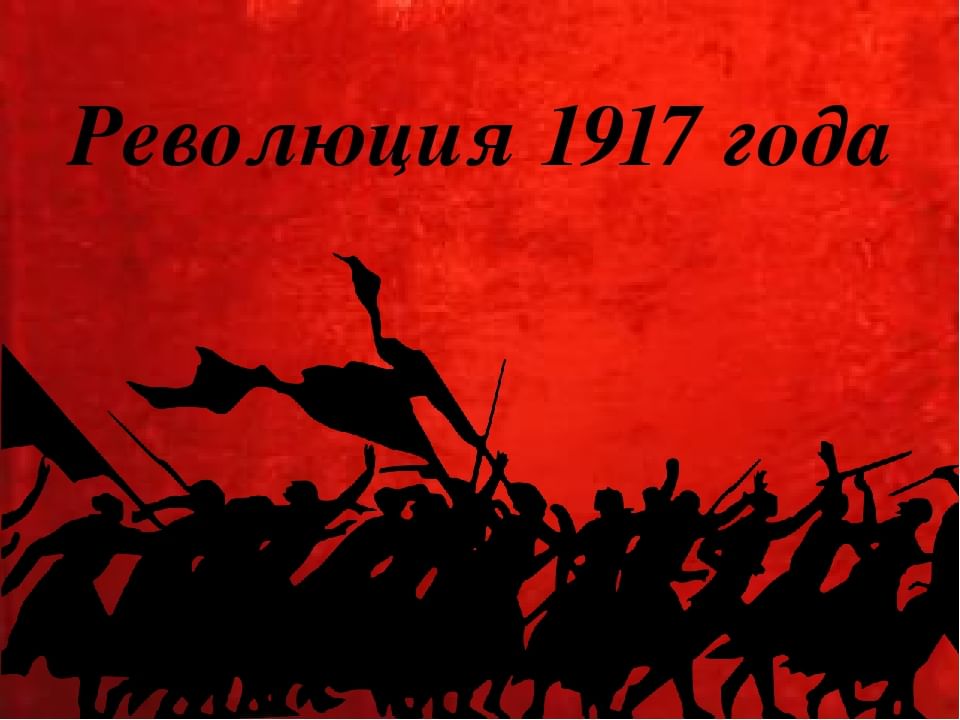 Революция 1917 года